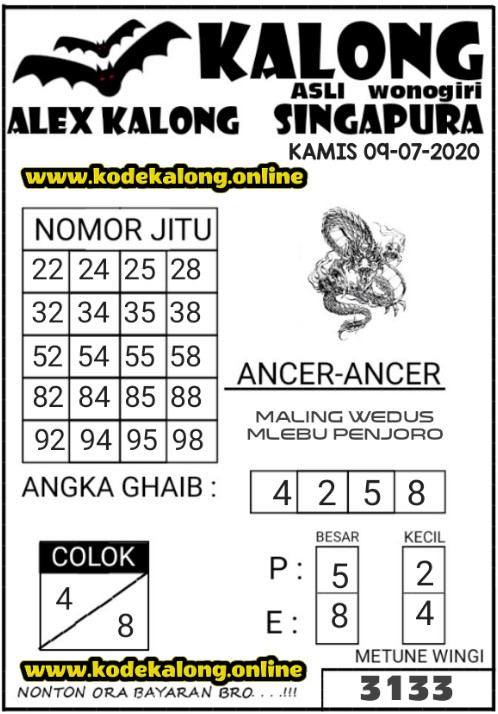 KALONG
ASLI wonogiri
ALEX KALONG
SINGAPURA
KAMIS 09-07-2020
www.kodekalong.online

| NOMOR JITU | | | |
|---|---|---|---|
| 22 | 24 | 25 | 28 |
| 32 | 34 | 35 | 38 |
| 52 | 54 | 55 | 58 |
| 82 | 84 | 85 | 88 |
| 92 | 94 | 95 | 98 |

ANCER-ANCER
MALING WEDUS
MLEBU PENJORO

ANGKA GHAIB :

| 4 | 2 | 5 | 8 |
|---|---|---|---|

COLOK
4
8

| | BESAR | KECIL |
|---|---|---|
| P : | 5 | 2 |
| E : | 8 | 4 |

METUNE WINGI
3133

www.kodekalong.online
NONTON ORA BAYARAN BRO. . . .!!!